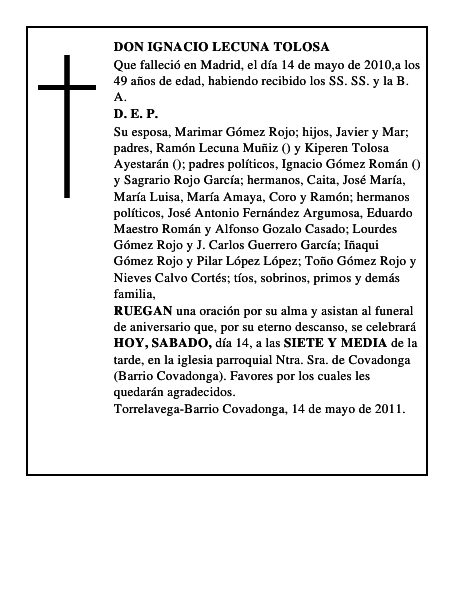 DON IGNACIO LECUNA TOLOSA
Que falleció en Madrid, el día 14 de mayo de 2010,a los 49 años de edad, habiendo recibido los SS. SS. y la B. A.
D. E. P.
Su esposa, Marimar Gómez Rojo; hijos, Javier y Mar; padres, Ramón Lecuna Muñiz () y Kiperen Tolosa Ayestarán (); padres políticos, Ignacio Gómez Román () y Sagrario Rojo García; hermanos, Caita, José María, María Luisa, María Amaya, Coro y Ramón; hermanos políticos, José Antonio Fernández Argumosa, Eduardo Maestro Román y Alfonso Gozalo Casado; Lourdes Gómez Rojo y J. Carlos Guerrero García; Iñaqui Gómez Rojo y Pilar López López; Toño Gómez Rojo y Nieves Calvo Cortés; tíos, sobrinos, primos y demás familia,
RUEGAN una oración por su alma y asistan al funeral de aniversario que, por su eterno descanso, se celebrará HOY, SABADO, día 14, a las SIETE Y MEDIA de la tarde, en la iglesia parroquial Ntra. Sra. de Covadonga (Barrio Covadonga). Favores por los cuales les quedarán agradecidos.
Torrelavega-Barrio Covadonga, 14 de mayo de 2011.